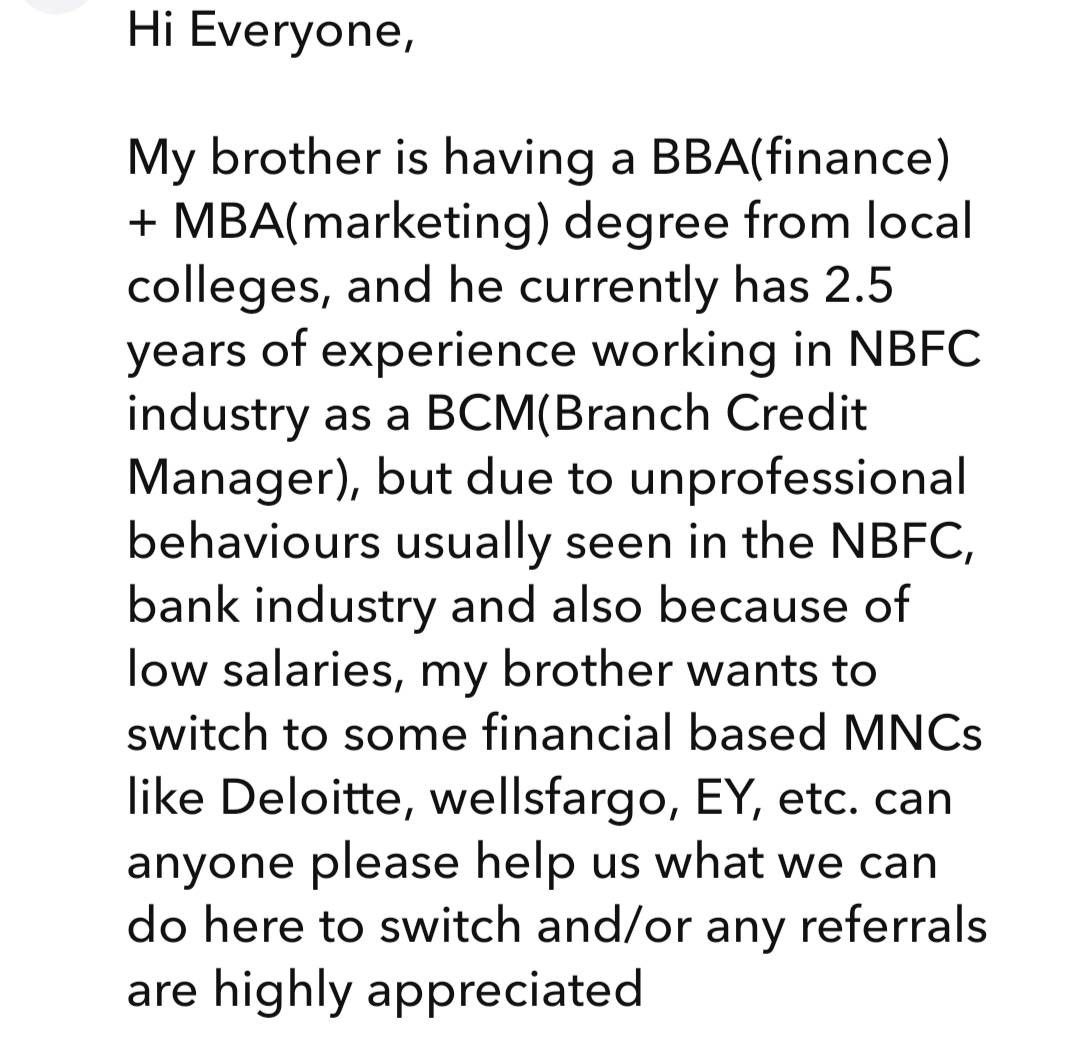 Hi Everyone,

My brother is having a BBA(finance) + MBA(marketing) degree from local colleges, and he currently has 2.5 years of experience working in NBFC industry as a BCM(Branch Credit Manager), but due to unprofessional behaviours usually seen in the NBFC, bank industry and also because of low salaries, my brother wants to switch to some financial based MNCs like Deloitte, wellsfargo, EY, etc. can anyone please help us what we can do here to switch and/or any referrals are highly appreciated